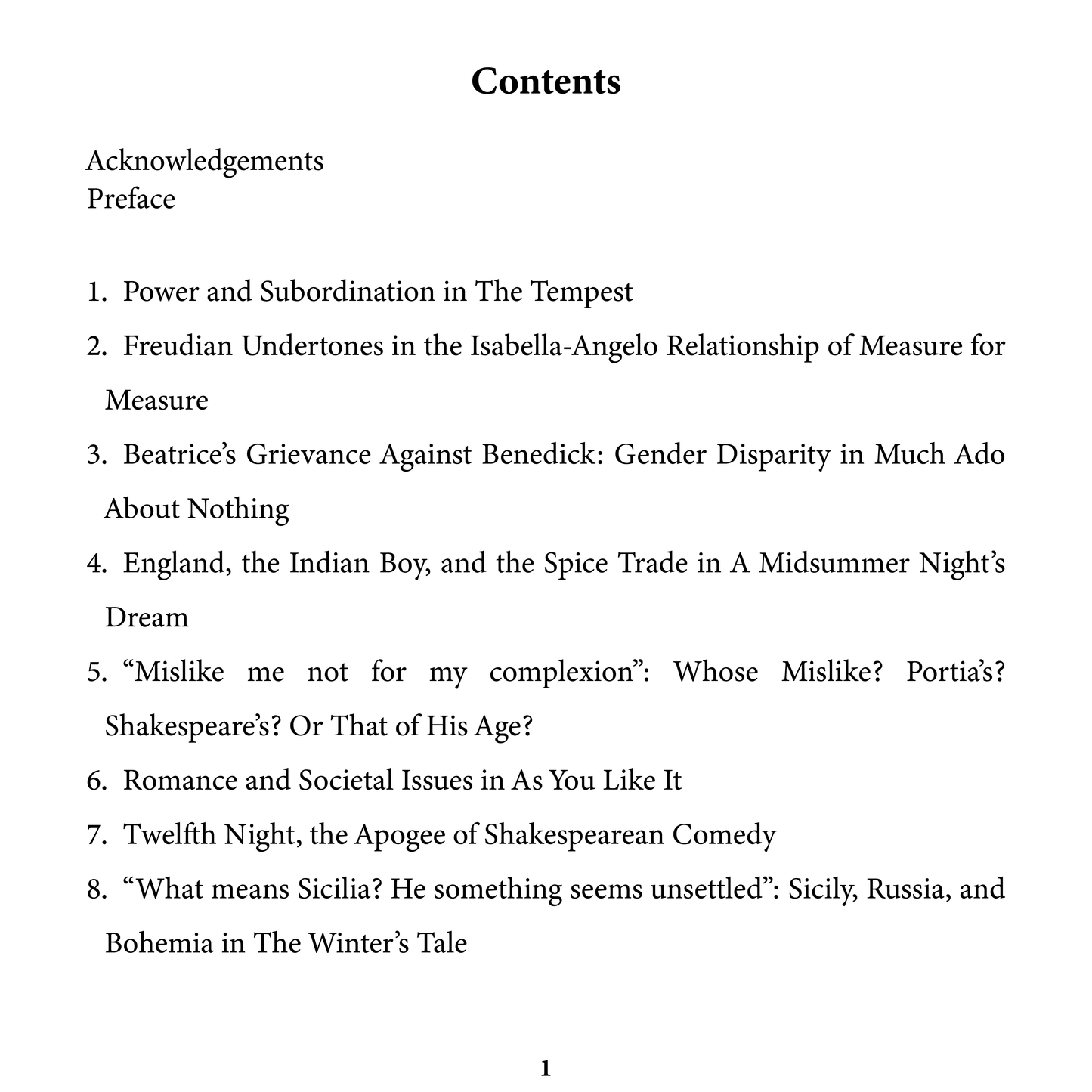 Contents

Acknowledgements
Preface

1. Power and Subordination in The Tempest
2. Freudian Undertones in the Isabella-Angelo Relationship of Measure for Measure
3. Beatrice’s Grievance Against Benedick: Gender Disparity in Much Ado About Nothing
4. England, the Indian Boy, and the Spice Trade in A Midsummer Night’s Dream
5. “Mislike me not for my complexion”: Whose Mislike? Portia’s? Shakespeare’s? Or That of His Age?
6. Romance and Societal Issues in As You Like It
7. Twelfth Night, the Apogee of Shakespearean Comedy
8. “What means Sicilia? He something seems unsettled”: Sicily, Russia, and Bohemia in The Winter’s Tale

1